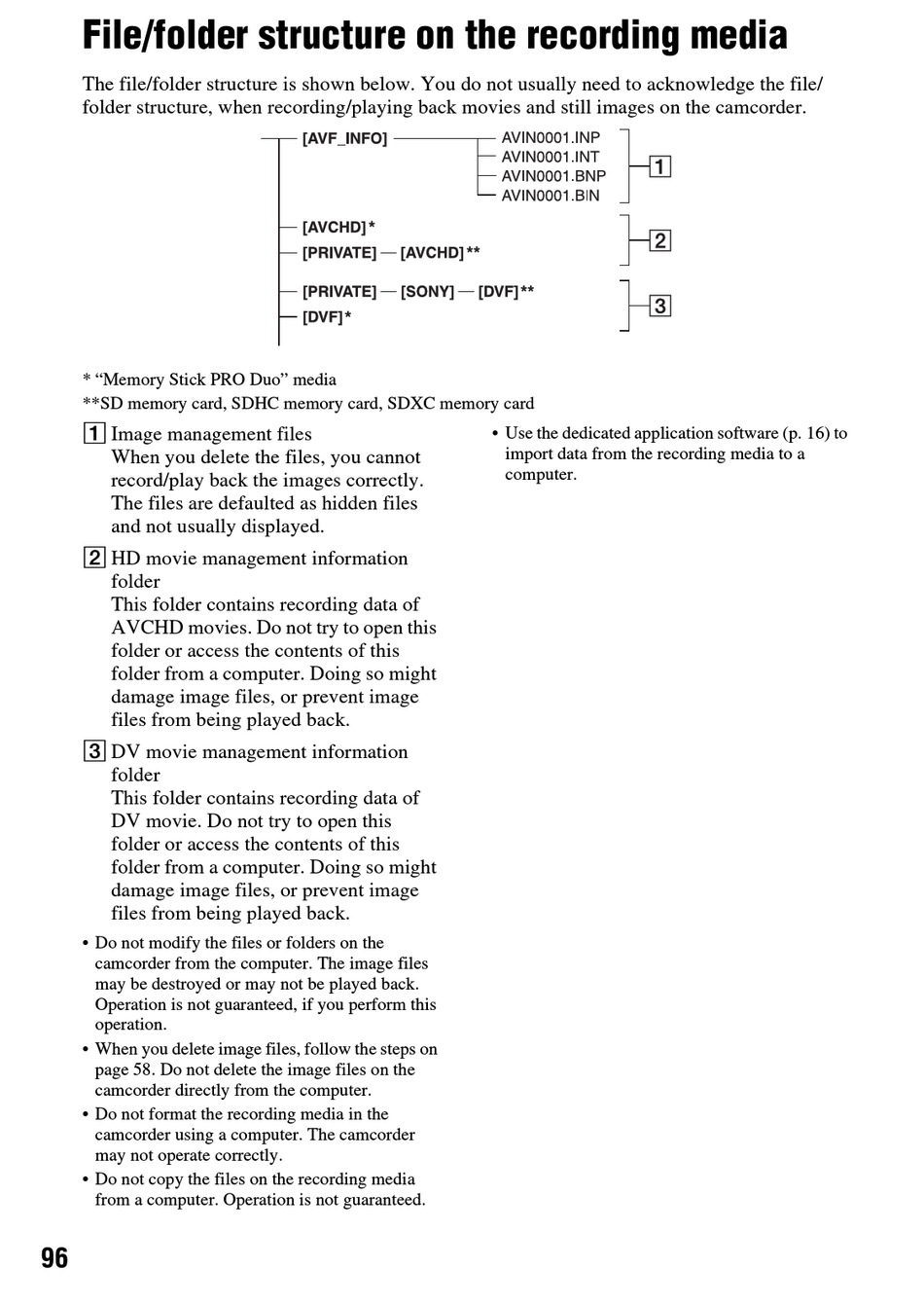 File/folder structure on the recording media

The file/folder structure is shown below. You do not usually need to acknowledge the file/folder structure, when recording/playing back movies and still images on the camcorder.

[AVF_INFO] AVIN0001.INP AVIN0001.INT AVIN0001.BNP AVIN0001.BIN 1
[AVCHD]*
[PRIVATE] — [AVCHD]** 2
[PRIVATE] — [SONY] — [DVF]**
[DVF]* 3

* "Memory Stick PRO Duo" media
**SD memory card, SDHC memory card, SDXC memory card

1 Image management files
When you delete the files, you cannot record/play back the images correctly. The files are defaulted as hidden files and not usually displayed.

2 HD movie management information folder
This folder contains recording data of AVCHD movies. Do not try to open this folder or access the contents of this folder from a computer. Doing so might damage image files, or prevent image files from being played back.

3 DV movie management information folder
This folder contains recording data of DV movie. Do not try to open this folder or access the contents of this folder from a computer. Doing so might damage image files, or prevent image files from being played back.

• Do not modify the files or folders on the camcorder from the computer. The image files may be destroyed or may not be played back. Operation is not guaranteed, if you perform this operation.
• When you delete image files, follow the steps on page 58. Do not delete the image files on the camcorder directly from the computer.
• Do not format the recording media in the camcorder using a computer. The camcorder may not operate correctly.
• Do not copy the files on the recording media from a computer. Operation is not guaranteed.

• Use the dedicated application software (p. 16) to import data from the recording media to a computer.

96